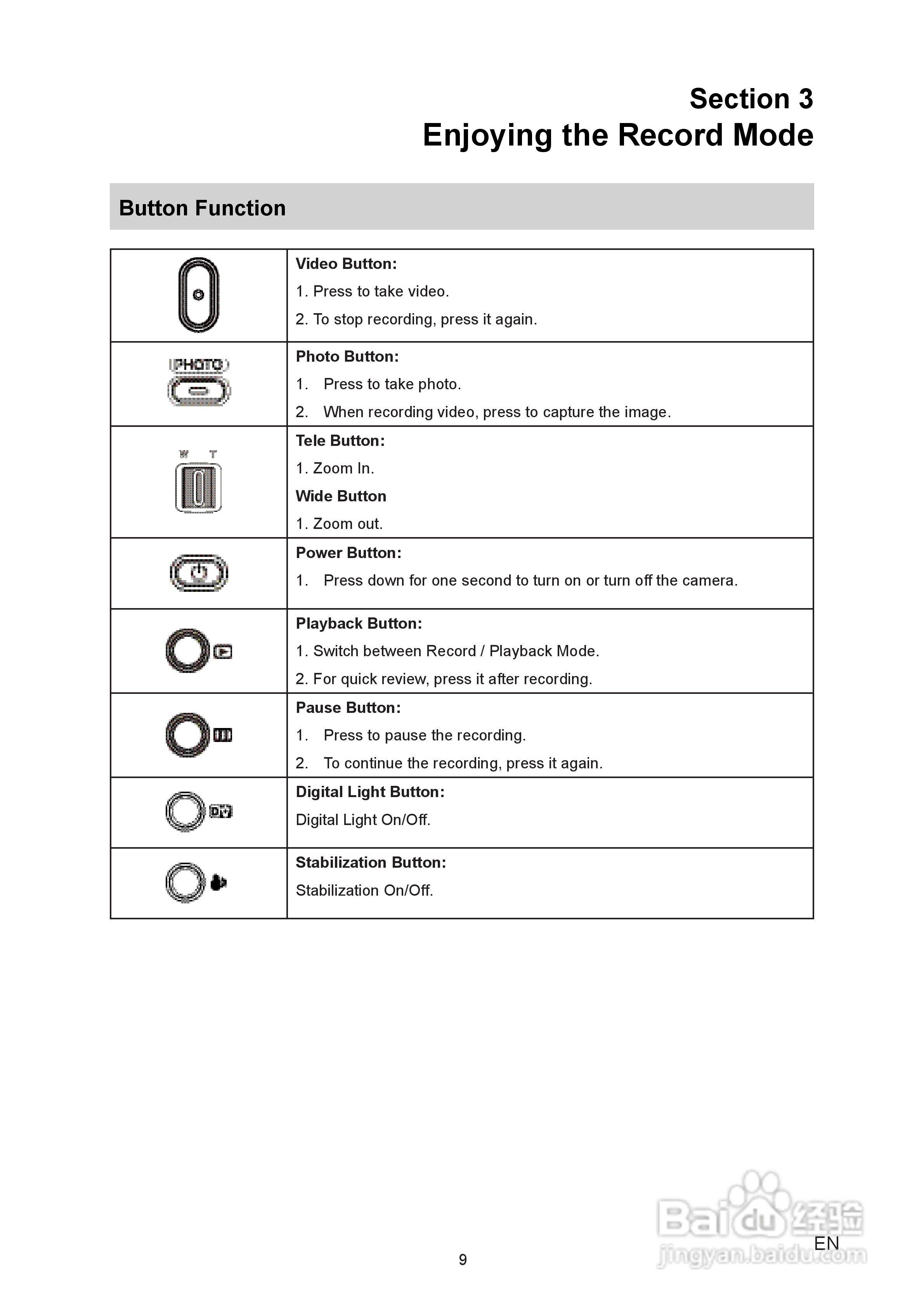 Section 3
Enjoying the Record Mode

Button Function

| | |
|---|---|
| | **Video Button:** 1. Press to take video. 2. To stop recording, press it again. |
| PHOTO | **Photo Button:** 1. Press to take photo. 2. When recording video, press to capture the image. |
| W T | **Tele Button:** 1. Zoom In. **Wide Button** 1. Zoom out. |
| | **Power Button:** 1. Press down for one second to turn on or turn off the camera. |
| | **Playback Button:** 1. Switch between Record / Playback Mode. 2. For quick review, press it after recording. |
| | **Pause Button:** 1. Press to pause the recording. 2. To continue the recording, press it again. |
| | **Digital Light Button:** Digital Light On/Off. |
| | **Stabilization Button:** Stabilization On/Off. |

9

EN

Baidu 经验
jingyan.baidu.com